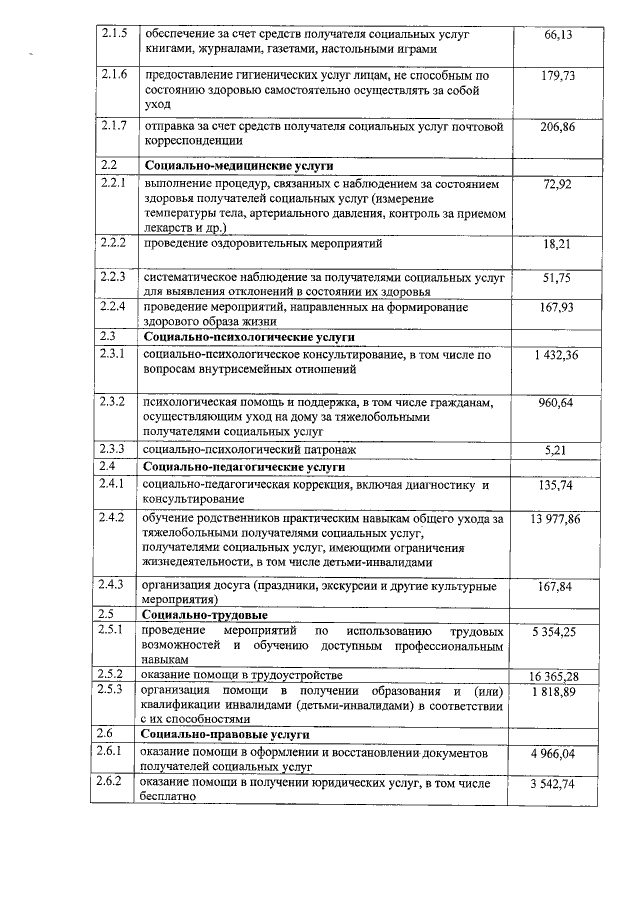 | 2.1.5 | обеспечение за счет средств получателя социальных услуг книгами, журналами, газетами, настольными играми | 66,13 |
|---|---|---|
| 2.1.6 | предоставление гигиенических услуг лицам, не способным по состоянию здоровью самостоятельно осуществлять за собой уход | 179,73 |
| 2.1.7 | отправка за счет средств получателя социальных услуг почтовой корреспонденции | 206,86 |
| 2.2 | **Социально-медицинские услуги** | |
| 2.2.1 | выполнение процедур, связанных с наблюдением за состоянием здоровья получателей социальных услуг (измерение температуры тела, артериального давления, контроль за приемом лекарств и др.) | 72,92 |
| 2.2.2 | проведение оздоровительных мероприятий | 18,21 |
| 2.2.3 | систематическое наблюдение за получателями социальных услуг для выявления отклонений в состоянии их здоровья | 51,75 |
| 2.2.4 | проведение мероприятий, направленных на формирование здорового образа жизни | 167,93 |
| 2.3 | **Социально-психологические услуги** | |
| 2.3.1 | социально-психологическое консультирование, в том числе по вопросам внутрисемейных отношений | 1 432,36 |
| 2.3.2 | психологическая помощь и поддержка, в том числе гражданам, осуществляющим уход на дому за тяжелобольными получателями социальных услуг | 960,64 |
| 2.3.3 | социально-психологический патронаж | 5,21 |
| 2.4 | **Социально-педагогические услуги** | |
| 2.4.1 | социально-педагогическая коррекция, включая диагностику и консультирование | 135,74 |
| 2.4.2 | обучение родственников практическим навыкам общего ухода за тяжелобольными получателями социальных услуг, получателями социальных услуг, имеющими ограничения жизнедеятельности, в том числе детьми-инвалидами | 13 977,86 |
| 2.4.3 | организация досуга (праздники, экскурсии и другие культурные мероприятия) | 167,84 |
| 2.5 | **Социально-трудовые** | |
| 2.5.1 | проведение мероприятий по использованию трудовых возможностей и обучению доступным профессиональным навыкам | 5 354,25 |
| 2.5.2 | оказание помощи в трудоустройстве | 16 365,28 |
| 2.5.3 | организация помощи в получении образования и (или) квалификации инвалидами (детьми-инвалидами) в соответствии с их способностями | 1 818,89 |
| 2.6 | **Социально-правовые услуги** | |
| 2.6.1 | оказание помощи в оформлении и восстановлении документов получателей социальных услуг | 4 966,04 |
| 2.6.2 | оказание помощи в получении юридических услуг, в том числе бесплатно | 3 542,74 |